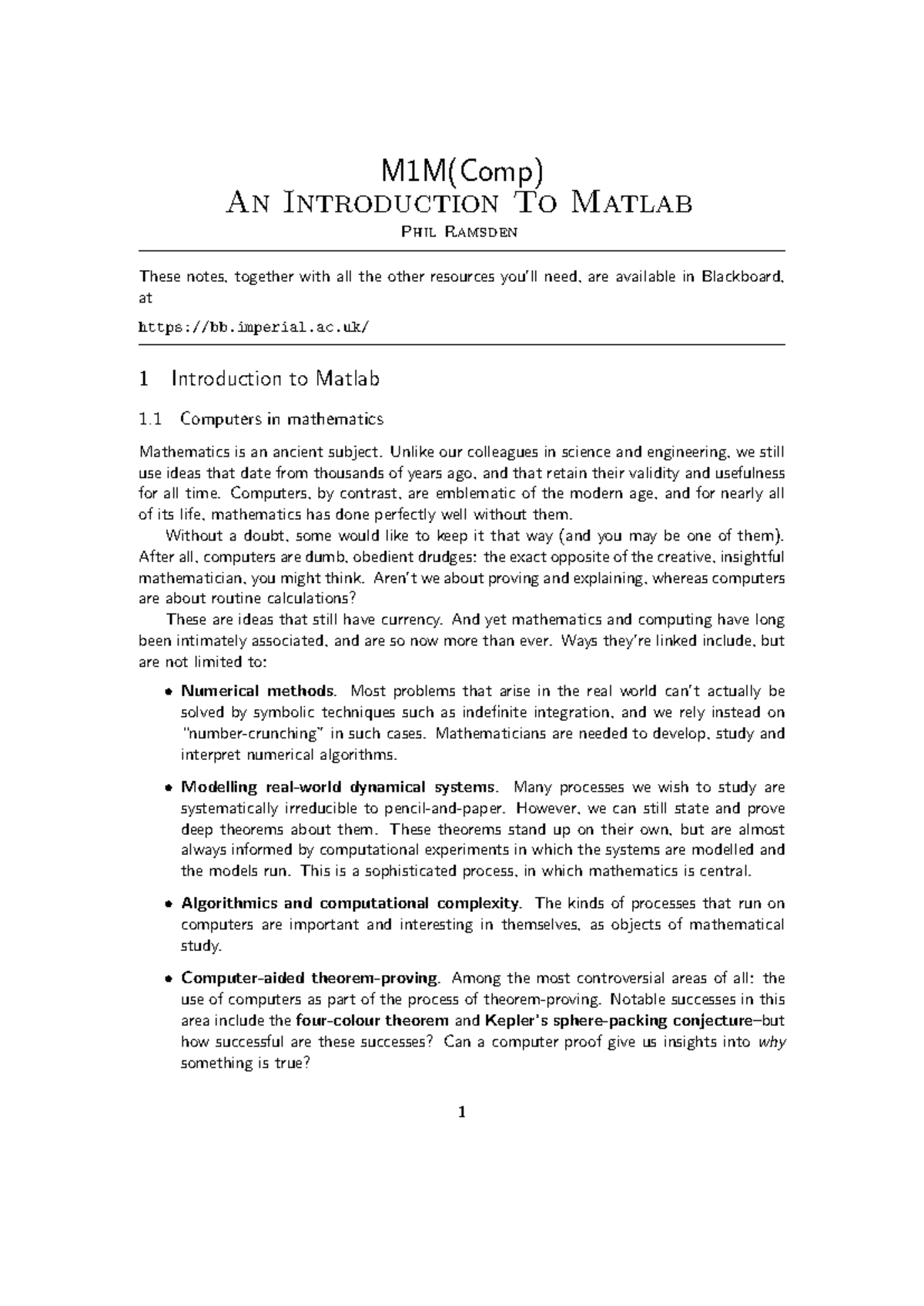 M1M(Comp)
An Introduction To Matlab
Phil Ramsden

These notes, together with all the other resources you'll need, are available in Blackboard, at

https://bb.imperial.ac.uk/

1 Introduction to Matlab

1.1 Computers in mathematics

Mathematics is an ancient subject. Unlike our colleagues in science and engineering, we still use ideas that date from thousands of years ago, and that retain their validity and usefulness for all time. Computers, by contrast, are emblematic of the modern age, and for nearly all of its life, mathematics has done perfectly well without them.

Without a doubt, some would like to keep it that way (and you may be one of them). After all, computers are dumb, obedient drudges: the exact opposite of the creative, insightful mathematician, you might think. Aren't we about proving and explaining, whereas computers are about routine calculations?

These are ideas that still have currency. And yet mathematics and computing have long been intimately associated, and are so now more than ever. Ways they're linked include, but are not limited to:

• Numerical methods. Most problems that arise in the real world can't actually be solved by symbolic techniques such as indefinite integration, and we rely instead on "number-crunching" in such cases. Mathematicians are needed to develop, study and interpret numerical algorithms.

• Modelling real-world dynamical systems. Many processes we wish to study are systematically irreducible to pencil-and-paper. However, we can still state and prove deep theorems about them. These theorems stand up on their own, but are almost always informed by computational experiments in which the systems are modelled and the models run. This is a sophisticated process, in which mathematics is central.

• Algorithmics and computational complexity. The kinds of processes that run on computers are important and interesting in themselves, as objects of mathematical study.

• Computer-aided theorem-proving. Among the most controversial areas of all: the use of computers as part of the process of theorem-proving. Notable successes in this area include the four-colour theorem and Kepler's sphere-packing conjecture–but how successful are these successes? Can a computer proof give us insights into why something is true?

1